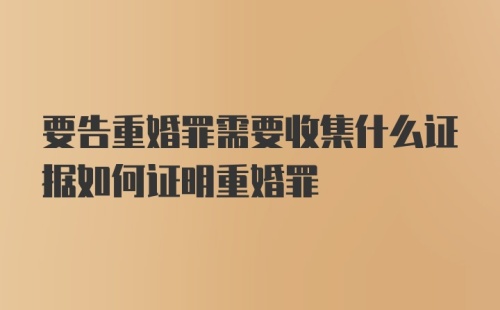 要告重婚罪需要收集什么证据如何证明重婚罪